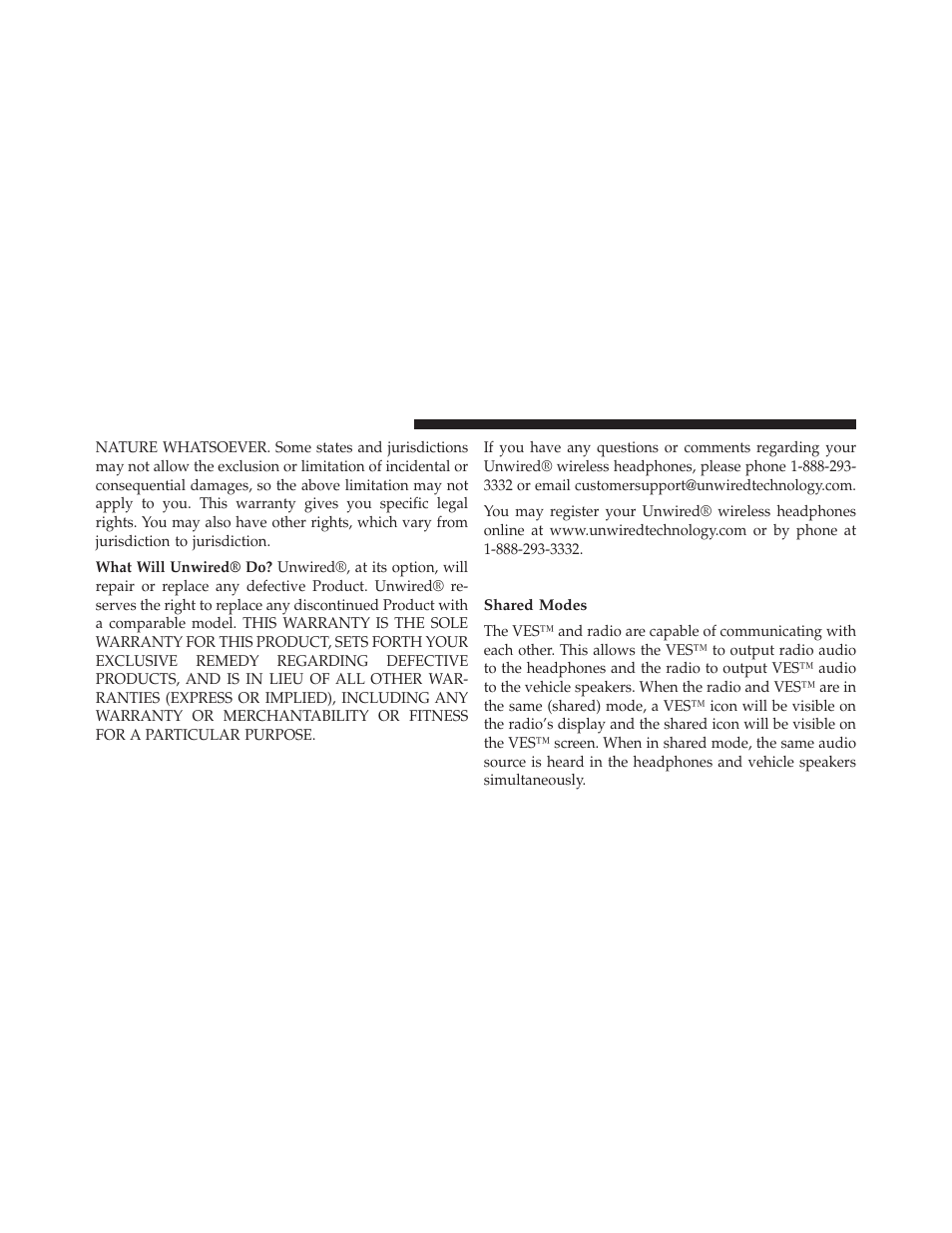 NATURE WHATSOEVER. Some states and jurisdictions may not allow the exclusion or limitation of incidental or consequential damages, so the above limitation may not apply to you. This warranty gives you specific legal rights. You may also have other rights, which vary from jurisdiction to jurisdiction.

What Will Unwired® Do? Unwired®, at its option, will repair or replace any defective Product. Unwired® reserves the right to replace any discontinued Product with a comparable model. THIS WARRANTY IS THE SOLE WARRANTY FOR THIS PRODUCT, SETS FORTH YOUR EXCLUSIVE REMEDY REGARDING DEFECTIVE PRODUCTS, AND IS IN LIEU OF ALL OTHER WARRANTIES (EXPRESS OR IMPLIED), INCLUDING ANY WARRANTY OR MERCHANTABILITY OR FITNESS FOR A PARTICULAR PURPOSE.

If you have any questions or comments regarding your Unwired® wireless headphones, please phone 1-888-293-3332 or email customersupport@unwiredtechnology.com.

You may register your Unwired® wireless headphones online at www.unwiredtechnology.com or by phone at 1-888-293-3332.

Shared Modes

The VES™ and radio are capable of communicating with each other. This allows the VES™ to output radio audio to the headphones and the radio to output VES™ audio to the vehicle speakers. When the radio and VES™ are in the same (shared) mode, a VES™ icon will be visible on the radio's display and the shared icon will be visible on the VES™ screen. When in shared mode, the same audio source is heard in the headphones and vehicle speakers simultaneously.